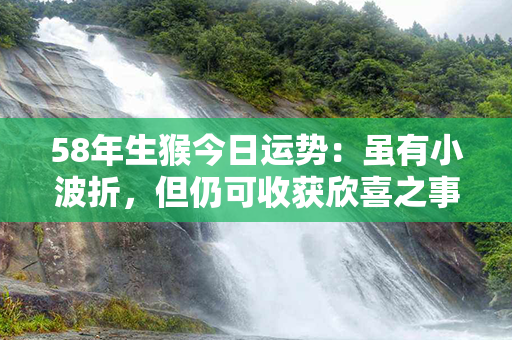 58年生猴今日运势：虽有小波折，但仍可收获欣喜之事